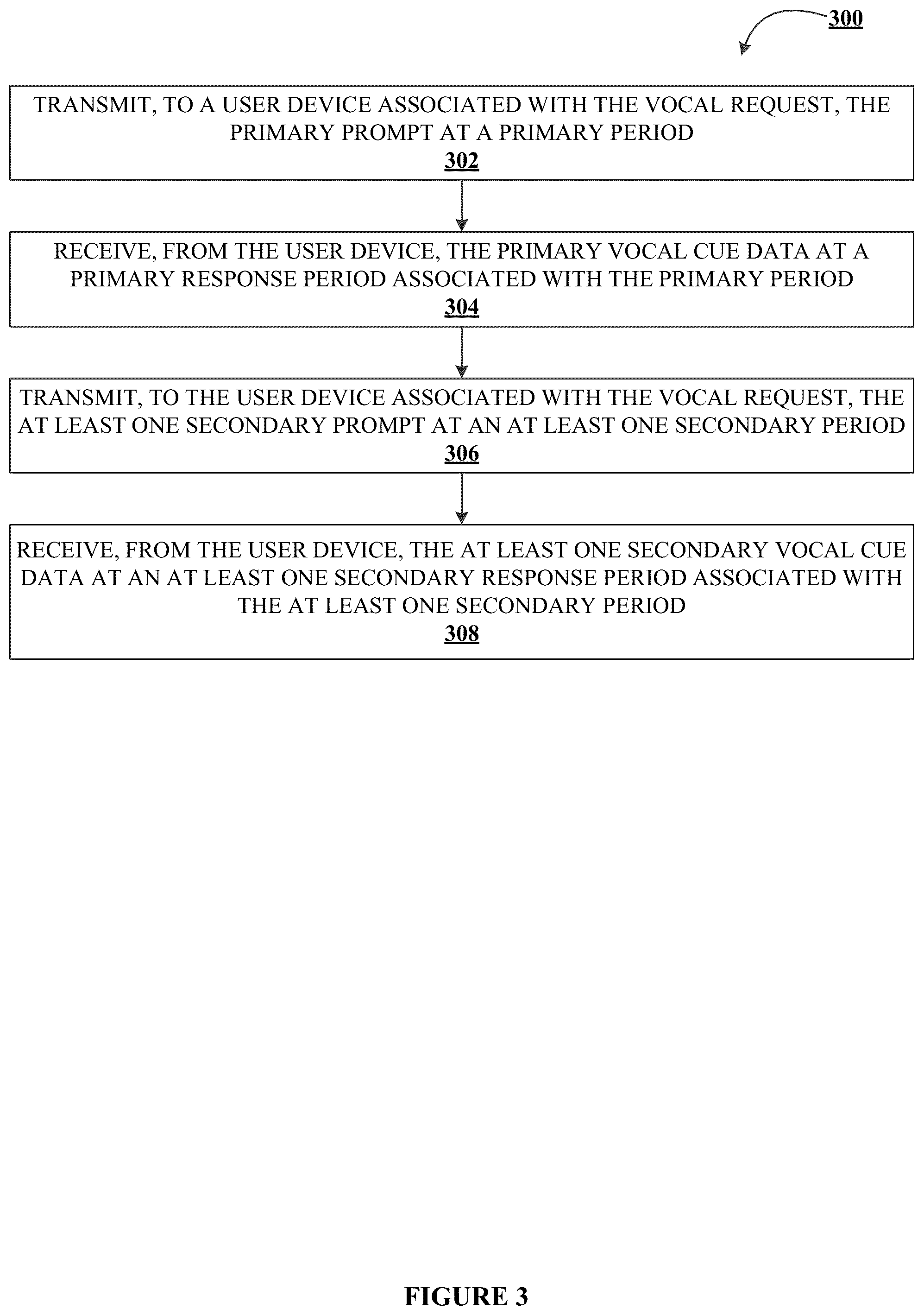 300

TRANSMIT, TO A USER DEVICE ASSOCIATED WITH THE VOCAL REQUEST, THE PRIMARY PROMPT AT A PRIMARY PERIOD
302

RECEIVE, FROM THE USER DEVICE, THE PRIMARY VOCAL CUE DATA AT A PRIMARY RESPONSE PERIOD ASSOCIATED WITH THE PRIMARY PERIOD
304

TRANSMIT, TO THE USER DEVICE ASSOCIATED WITH THE VOCAL REQUEST, THE AT LEAST ONE SECONDARY PROMPT AT AN AT LEAST ONE SECONDARY PERIOD
306

RECEIVE, FROM THE USER DEVICE, THE AT LEAST ONE SECONDARY VOCAL CUE DATA AT AN AT LEAST ONE SECONDARY RESPONSE PERIOD ASSOCIATED WITH THE AT LEAST ONE SECONDARY PERIOD
308

FIGURE 3